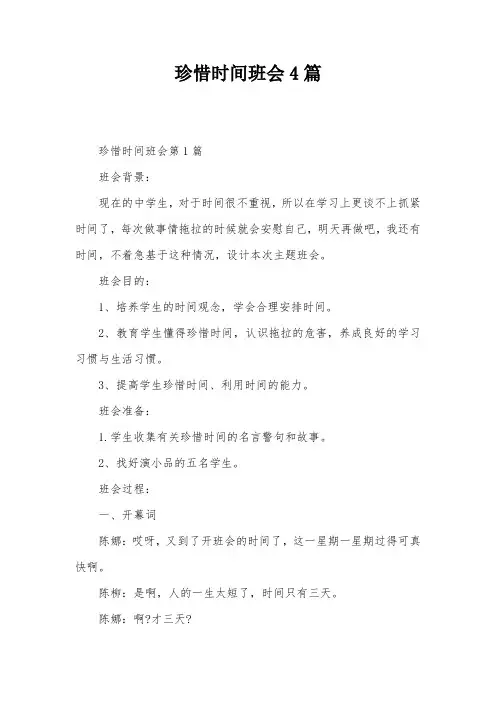 珍惜时间班会4篇

珍惜时间班会第1篇

班会背景：

现在的中学生，对于时间很不重视，所以在学习上更谈不上抓紧时间了，每次做事情拖拉的时候就会安慰自己，明天再做吧，我还有时间，不着急基于这种情况，设计本次主题班会。

班会目的：

1、培养学生的时间观念，学会合理安排时间。

2、教育学生懂得珍惜时间，认识拖拉的危害，养成良好的学习习惯与生活习惯。

3、提高学生珍惜时间、利用时间的能力。

班会准备：

1.学生收集有关珍惜时间的名言警句和故事。

2、找好演小品的五名学生。

班会过程：

一、开幕词

陈娜：哎呀，又到了开班会的时间了，这一星期一星期过得可真快啊。

陈柳：是啊，人的一生太短了，时间只有三天。

陈娜：啊?才三天?